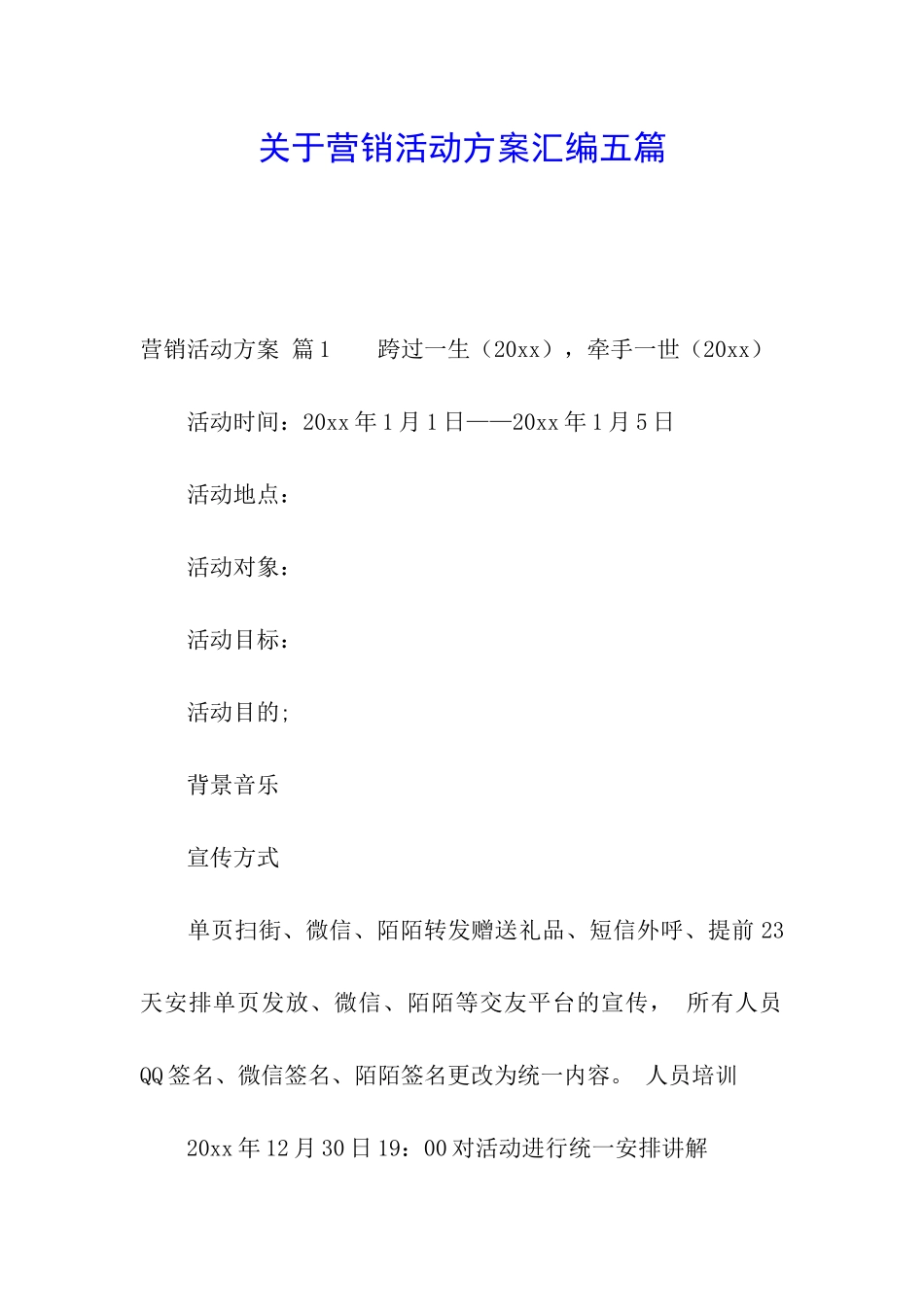 关于营销活动方案汇编五篇

营销活动方案 篇1 跨过一生（20xx），牵手一世（20xx）

活动时间：20xx年1月1日——20xx年1月5日

活动地点：

活动对象：

活动目标：

活动目的;

背景音乐

宣传方式

单页扫街、微信、陌陌转发赠送礼品、短信外呼、提前23天安排单页发放、微信、陌陌等交友平台的宣传， 所有人员QQ签名、微信签名、陌陌签名更改为统一内容。 人员培训

20xx年12月30日19：00对活动进行统一安排讲解